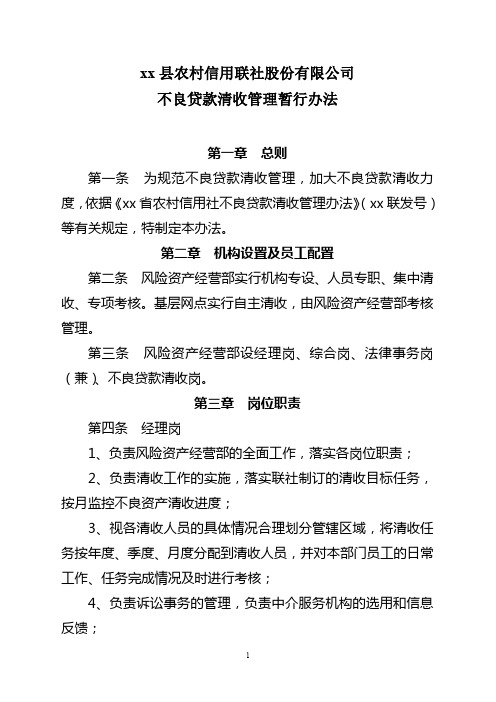 xx 县农村信用联社股份有限公司
不良贷款清收管理暂行办法

第一章　总则

第一条　为规范不良贷款清收管理，加大不良贷款清收力度，依据《xx 省农村信用社不良贷款清收管理办法》（xx 联发号）等有关规定，特制定本办法。

第二章　机构设置及员工配置

第二条　风险资产经营部实行机构专设、人员专职、集中清收、专项考核。基层网点实行自主清收，由风险资产经营部考核管理。

第三条　风险资产经营部设经理岗、综合岗、法律事务岗（兼）、不良贷款清收岗。

第三章　岗位职责

第四条　经理岗

1、负责风险资产经营部的全面工作，落实各岗位职责；

2、负责清收工作的实施，落实联社制订的清收目标任务，按月监控不良资产清收进度；

3、视各清收人员的具体情况合理划分管辖区域，将清收任务按年度、季度、月度分配到清收人员，并对本部门员工的日常工作、任务完成情况及时进行考核；

4、负责诉讼事务的管理，负责中介服务机构的选用和信息反馈；

1